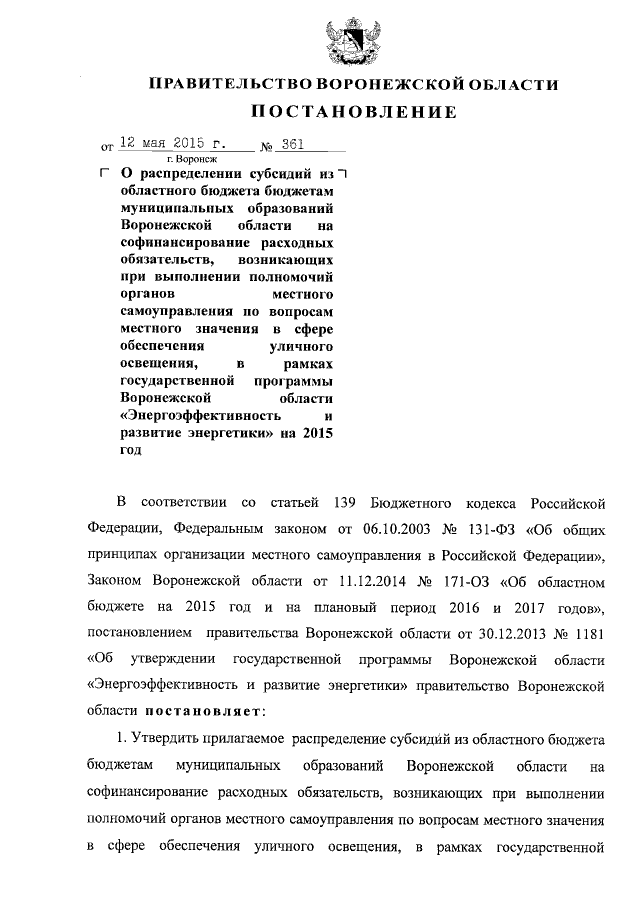 ПРАВИТЕЛЬСТВО ВОРОНЕЖСКОЙ ОБЛАСТИ

ПОСТАНОВЛЕНИЕ

от 12 мая 2015 г. № 361

г. Воронеж

О распределении субсидий из областного бюджета бюджетам муниципальных образований Воронежской области на софинансирование расходных обязательств, возникающих при выполнении полномочий органов местного самоуправления по вопросам местного значения в сфере обеспечения уличного освещения, в рамках государственной программы Воронежской области «Энергоэффективность и развитие энергетики» на 2015 год

В соответствии со статьей 139 Бюджетного кодекса Российской Федерации, Федеральным законом от 06.10.2003 № 131-ФЗ «Об общих принципах организации местного самоуправления в Российской Федерации», Законом Воронежской области от 11.12.2014 № 171-ОЗ «Об областном бюджете на 2015 год и на плановый период 2016 и 2017 годов», постановлением правительства Воронежской области от 30.12.2013 № 1181 «Об утверждении государственной программы Воронежской области «Энергоэффективность и развитие энергетики» правительство Воронежской области постановляет:

1. Утвердить прилагаемое распределение субсидий из областного бюджета бюджетам муниципальных образований Воронежской области на софинансирование расходных обязательств, возникающих при выполнении полномочий органов местного самоуправления по вопросам местного значения в сфере обеспечения уличного освещения, в рамках государственной